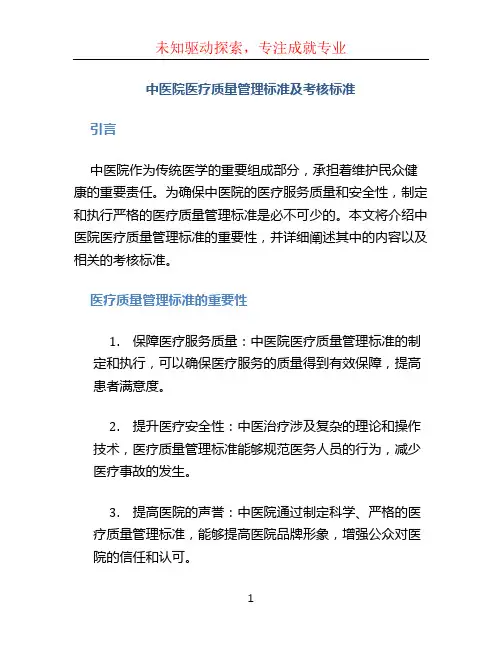 未知驱动探索，专注成就专业

中医院医疗质量管理标准及考核标准

引言

中医院作为传统医学的重要组成部分，承担着维护民众健康的重要责任。为确保中医院的医疗服务质量和安全性，制定和执行严格的医疗质量管理标准是必不可少的。本文将介绍中医院医疗质量管理标准的重要性，并详细阐述其中的内容以及相关的考核标准。

医疗质量管理标准的重要性

1. 保障医疗服务质量：中医院医疗质量管理标准的制定和执行，可以确保医疗服务的质量得到有效保障，提高患者满意度。

2. 提升医疗安全性：中医治疗涉及复杂的理论和操作技术，医疗质量管理标准能够规范医务人员的行为，减少医疗事故的发生。

3. 提高医院的声誉：中医院通过制定科学、严格的医疗质量管理标准，能够提高医院品牌形象，增强公众对医院的信任和认可。

1